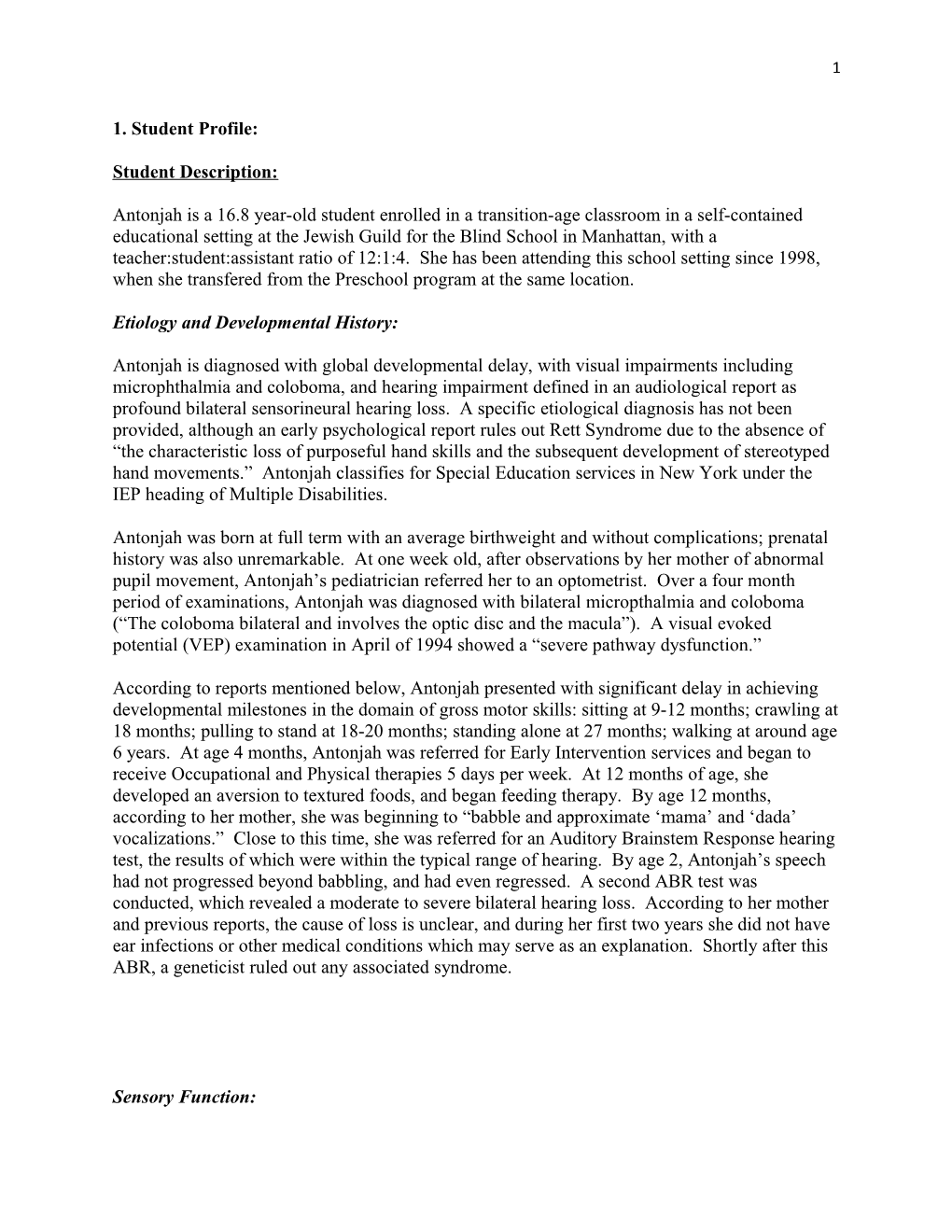 1

1. Student Profile:

Student Description:

Antonjah is a 16.8 year-old student enrolled in a transition-age classroom in a self-contained educational setting at the Jewish Guild for the Blind School in Manhattan, with a teacher:student:assistant ratio of 12:1:4. She has been attending this school setting since 1998, when she transfered from the Preschool program at the same location.

Etiology and Developmental History:

Antonjah is diagnosed with global developmental delay, with visual impairments including microphthalmia and coloboma, and hearing impairment defined in an audiological report as profound bilateral sensorineural hearing loss. A specific etiological diagnosis has not been provided, although an early psychological report rules out Rett Syndrome due to the absence of “the characteristic loss of purposeful hand skills and the subsequent development of stereotyped hand movements.” Antonjah classifies for Special Education services in New York under the IEP heading of Multiple Disabilities.

Antonjah was born at full term with an average birthweight and without complications; prenatal history was also unremarkable. At one week old, after observations by her mother of abnormal pupil movement, Antonjah’s pediatrician referred her to an optometrist. Over a four month period of examinations, Antonjah was diagnosed with bilateral micropthalmia and coloboma (“The coloboma bilateral and involves the optic disc and the macula”). A visual evoked potential (VEP) examination in April of 1994 showed a “severe pathway dysfunction.”

According to reports mentioned below, Antonjah presented with significant delay in achieving developmental milestones in the domain of gross motor skills: sitting at 9-12 months; crawling at 18 months; pulling to stand at 18-20 months; standing alone at 27 months; walking at around age 6 years. At age 4 months, Antonjah was referred for Early Intervention services and began to receive Occupational and Physical therapies 5 days per week. At 12 months of age, she developed an aversion to textured foods, and began feeding therapy. By age 12 months, according to her mother, she was beginning to “babble and approximate ‘mama’ and ‘dada’ vocalizations.” Close to this time, she was referred for an Auditory Brainstem Response hearing test, the results of which were within the typical range of hearing. By age 2, Antonjah’s speech had not progressed beyond babbling, and had even regressed. A second ABR test was conducted, which revealed a moderate to severe bilateral hearing loss. According to her mother and previous reports, the cause of loss is unclear, and during her first two years she did not have ear infections or other medical conditions which may serve as an explanation. Shortly after this ABR, a geneticist ruled out any associated syndrome.

Sensory Function: